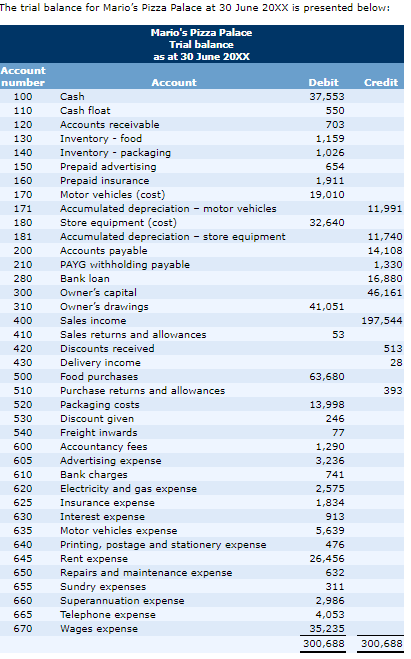 The trial balance for Mario's Pizza Palace at 30 June 20XX is presented below:

Mario's Pizza Palace
Trial balance
as at 30 June 20XX

| Account number | Account | Debit | Credit |
|---|---|---|---|
| 100 | Cash | 37,553 | |
| 110 | Cash float | 550 | |
| 120 | Accounts receivable | 703 | |
| 130 | Inventory - food | 1,159 | |
| 140 | Inventory - packaging | 1,026 | |
| 150 | Prepaid advertising | 654 | |
| 160 | Prepaid insurance | 1,911 | |
| 170 | Motor vehicles (cost) | 19,010 | |
| 171 | Accumulated depreciation – motor vehicles | | 11,991 |
| 180 | Store equipment (cost) | 32,640 | |
| 181 | Accumulated depreciation – store equipment | | 11,740 |
| 200 | Accounts payable | | 14,108 |
| 210 | PAYG withholding payable | | 1,330 |
| 280 | Bank loan | | 16,880 |
| 300 | Owner's capital | | 46,161 |
| 310 | Owner's drawings | 41,051 | |
| 400 | Sales income | | 197,544 |
| 410 | Sales returns and allowances | 53 | |
| 420 | Discounts received | | 513 |
| 430 | Delivery income | | 28 |
| 500 | Food purchases | 63,680 | |
| 510 | Purchase returns and allowances | | 393 |
| 520 | Packaging costs | 13,998 | |
| 530 | Discount given | 246 | |
| 540 | Freight inwards | 77 | |
| 600 | Accountancy fees | 1,290 | |
| 605 | Advertising expense | 3,236 | |
| 610 | Bank charges | 741 | |
| 620 | Electricity and gas expense | 2,575 | |
| 625 | Insurance expense | 1,834 | |
| 630 | Interest expense | 913 | |
| 635 | Motor vehicles expense | 5,639 | |
| 640 | Printing, postage and stationery expense | 476 | |
| 645 | Rent expense | 26,456 | |
| 650 | Repairs and maintenance expense | 632 | |
| 655 | Sundry expenses | 311 | |
| 660 | Superannuation expense | 2,986 | |
| 665 | Telephone expense | 4,053 | |
| 670 | Wages expense | 35,235 | |
| | | 300,688 | 300,688 |